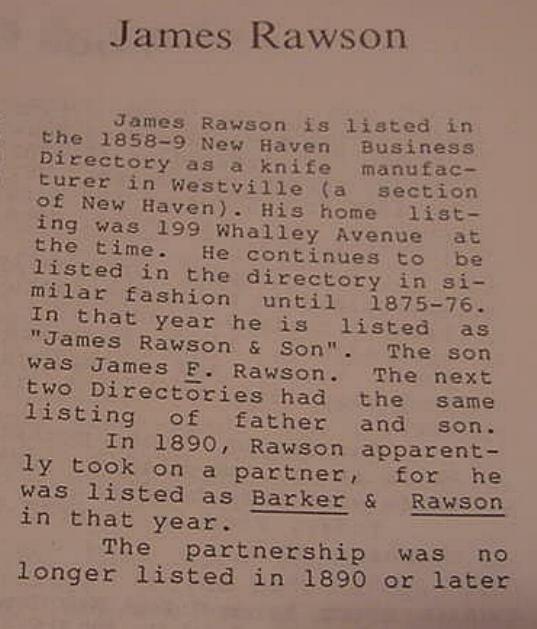 James Rawson

James Rawson is listed in the 1858-9 New Haven Business Directory as a knife manufacturer in Westville (a section of New Haven). His home listing was 199 Whalley Avenue at the time. He continues to be listed in the directory in similar fashion until 1875-76. In that year he is listed as "James Rawson & Son". The son was James F. Rawson. The next two Directories had the same listing of father and son.

In 1890, Rawson apparently took on a partner, for he was listed as Barker & Rawson in that year.

The partnership was no longer listed in 1890 or later